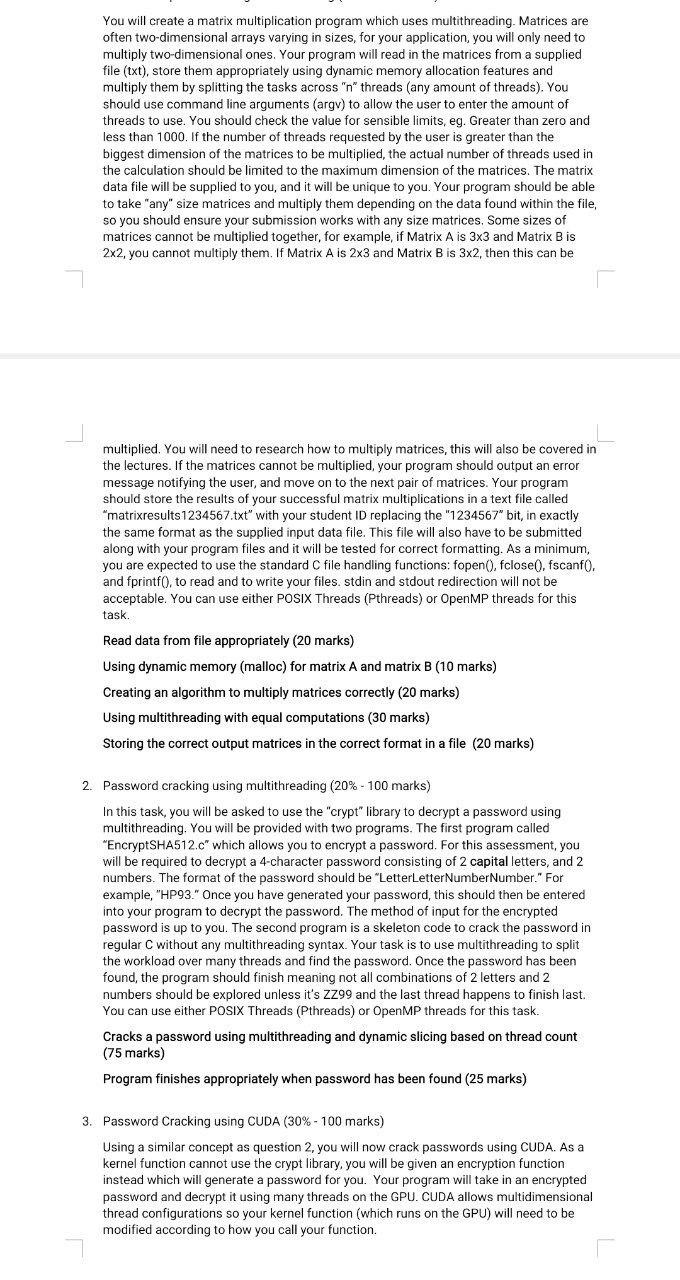 You will create a matrix multiplication program which uses multithreading. Matrices are often two-dimensional arrays varying in sizes, for your application, you will only need to multiply two-dimensional ones. Your program will read in the matrices from a supplied file (txt), store them appropriately using dynamic memory allocation features and multiply them by splitting the tasks across "n" threads (any amount of threads). You should use command line arguments (argv) to allow the user to enter the amount of threads to use. You should check the value for sensible limits, eg. Greater than zero and less than 1000. If the number of threads requested by the user is greater than the biggest dimension of the matrices to be multiplied, the actual number of threads used in the calculation should be limited to the maximum dimension of the matrices. The matrix data file will be supplied to you, and it will be unique to you. Your program should be able to take "any" size matrices and multiply them depending on the data found within the file, so you should ensure your submission works with any size matrices. Some sizes of matrices cannot be multiplied together, for example, if Matrix A is 3x3 and Matrix B is 2x2, you cannot multiply them. If Matrix A is 2x3 and Matrix B is 3x2, then this can be

multiplied. You will need to research how to multiply matrices, this will also be covered in the lectures. If the matrices cannot be multiplied, your program should output an error message notifying the user, and move on to the next pair of matrices. Your program should store the results of your successful matrix multiplications in a text file called "matrixresults1234567.txt" with your student ID replacing the "1234567" bit, in exactly the same format as the supplied input data file. This file will also have to be submitted along with your program files and it will be tested for correct formatting. As a minimum, you are expected to use the standard C file handling functions: fopen(), fclose(), fscanf(), and fprintf(), to read and to write your files. stdin and stdout redirection will not be acceptable. You can use either POSIX Threads (Pthreads) or OpenMP threads for this task.

Read data from file appropriately (20 marks)

Using dynamic memory (malloc) for matrix A and matrix B (10 marks)

Creating an algorithm to multiply matrices correctly (20 marks)

Using multithreading with equal computations (30 marks)

Storing the correct output matrices in the correct format in a file (20 marks)

2. Password cracking using multithreading (20% - 100 marks)

In this task, you will be asked to use the "crypt" library to decrypt a password using multithreading. You will be provided with two programs. The first program called "EncryptSHA512.c" which allows you to encrypt a password. For this assessment, you will be required to decrypt a 4-character password consisting of 2 capital letters, and 2 numbers. The format of the password should be "LetterLetterNumberNumber." For example, "HP93." Once you have generated your password, this should then be entered into your program to decrypt the password. The method of input for the encrypted password is up to you. The second program is a skeleton code to crack the password in regular C without any multithreading syntax. Your task is to use multithreading to split the workload over many threads and find the password. Once the password has been found, the program should finish meaning not all combinations of 2 letters and 2 numbers should be explored unless it's ZZ99 and the last thread happens to finish last. You can use either POSIX Threads (Pthreads) or OpenMP threads for this task.

Cracks a password using multithreading and dynamic slicing based on thread count (75 marks)

Program finishes appropriately when password has been found (25 marks)

3. Password Cracking using CUDA (30% - 100 marks)

Using a similar concept as question 2, you will now crack passwords using CUDA. As a kernel function cannot use the crypt library, you will be given an encryption function instead which will generate a password for you. Your program will take in an encrypted password and decrypt it using many threads on the GPU. CUDA allows multidimensional thread configurations so your kernel function (which runs on the GPU) will need to be modified according to how you call your function.